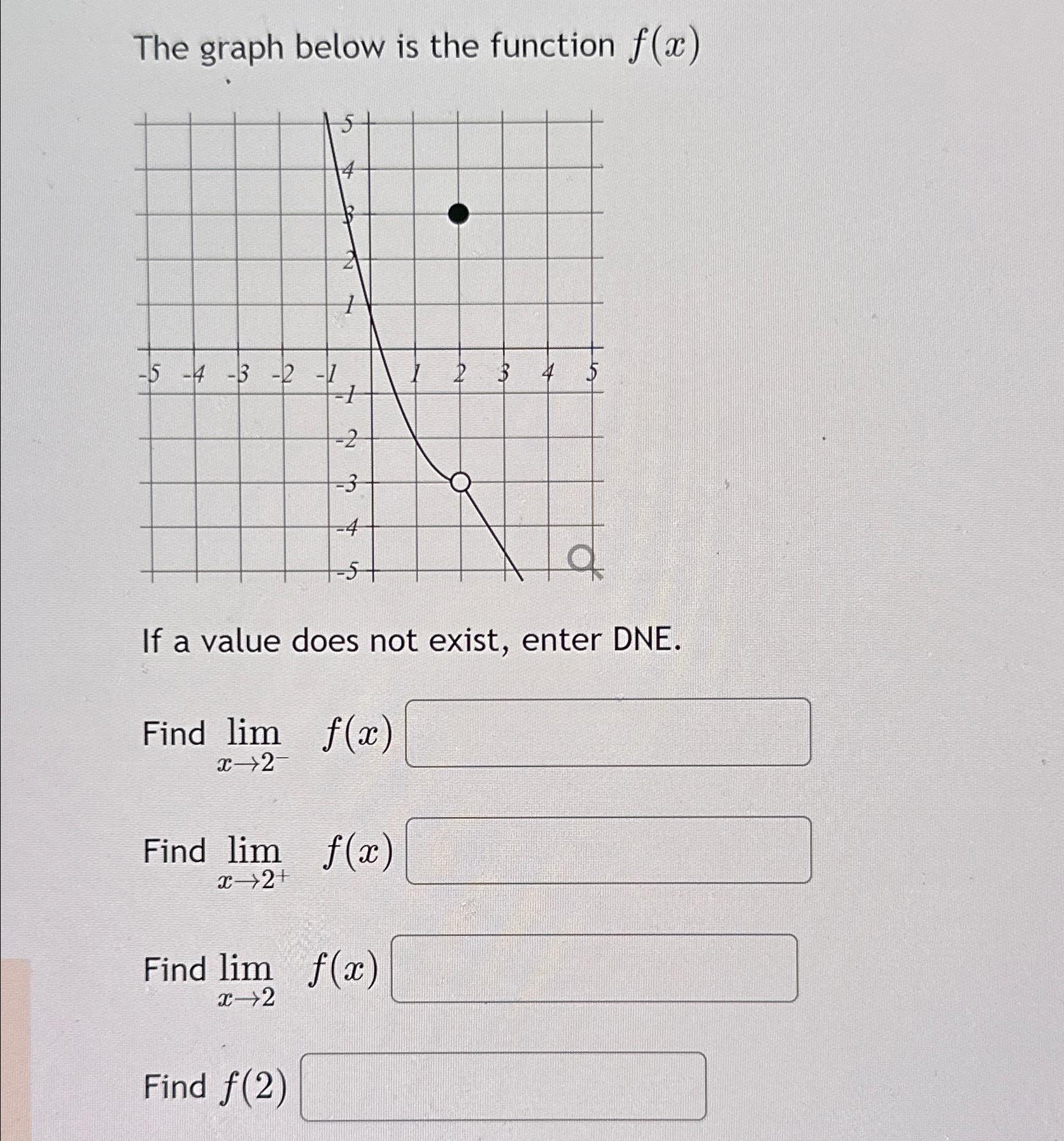 The graph below is the function $f(x)$

5
4
3
2
1
-5 -4 -3 -2 -1 1 2 3 4 5
-1
-2
-3
-4
-5

If a value does not exist, enter DNE.

Find $\lim_{x \to 2^-} f(x)$

Find $\lim_{x \to 2^+} f(x)$

Find $\lim_{x \to 2} f(x)$

Find $f(2)$